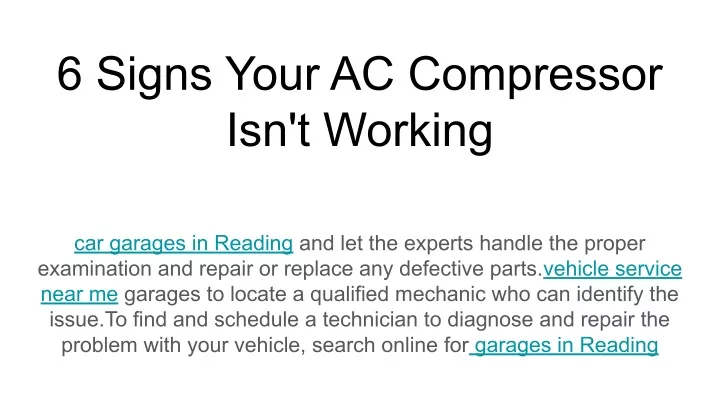 6 Signs Your AC Compressor Isn't Working

car garages in Reading and let the experts handle the proper examination and repair or replace any defective parts.vehicle service near me garages to locate a qualified mechanic who can identify the issue.To find and schedule a technician to diagnose and repair the problem with your vehicle, search online for garages in Reading